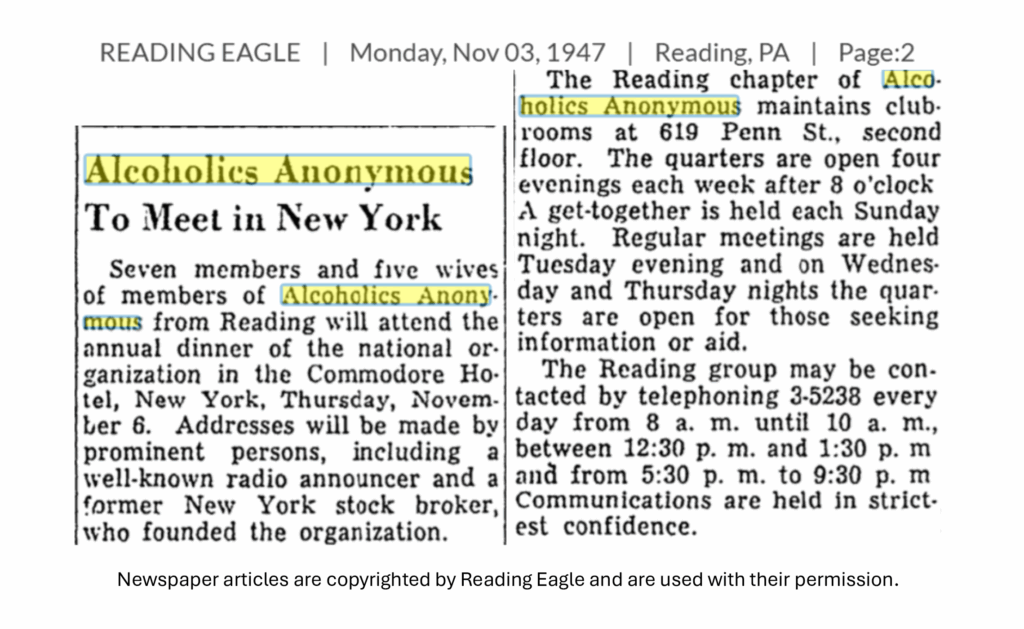 READING EAGLE | Monday, Nov 03, 1947 | Reading, PA | Page:2

Alcoholics Anonymous To Meet in New York

Seven members and five wives of members of Alcoholics Anonymous from Reading will attend the annual dinner of the national organization in the Commodore Hotel, New York, Thursday, November 6. Addresses will be made by prominent persons, including a well-known radio announcer and a former New York stock broker, who founded the organization.

The Reading chapter of Alcoholics Anonymous maintains clubrooms at 619 Penn St., second floor. The quarters are open four evenings each week after 8 o'clock A get-together is held each Sunday night. Regular meetings are held Tuesday evening and on Wednesday and Thursday nights the quarters are open for those seeking information or aid.

The Reading group may be contacted by telephoning 3-5238 every day from 8 a. m. until 10 a. m., between 12:30 p. m. and 1:30 p. m and from 5:30 p. m. to 9:30 p. m Communications are held in strictest confidence.

Newspaper articles are copyrighted by Reading Eagle and are used with their permission.